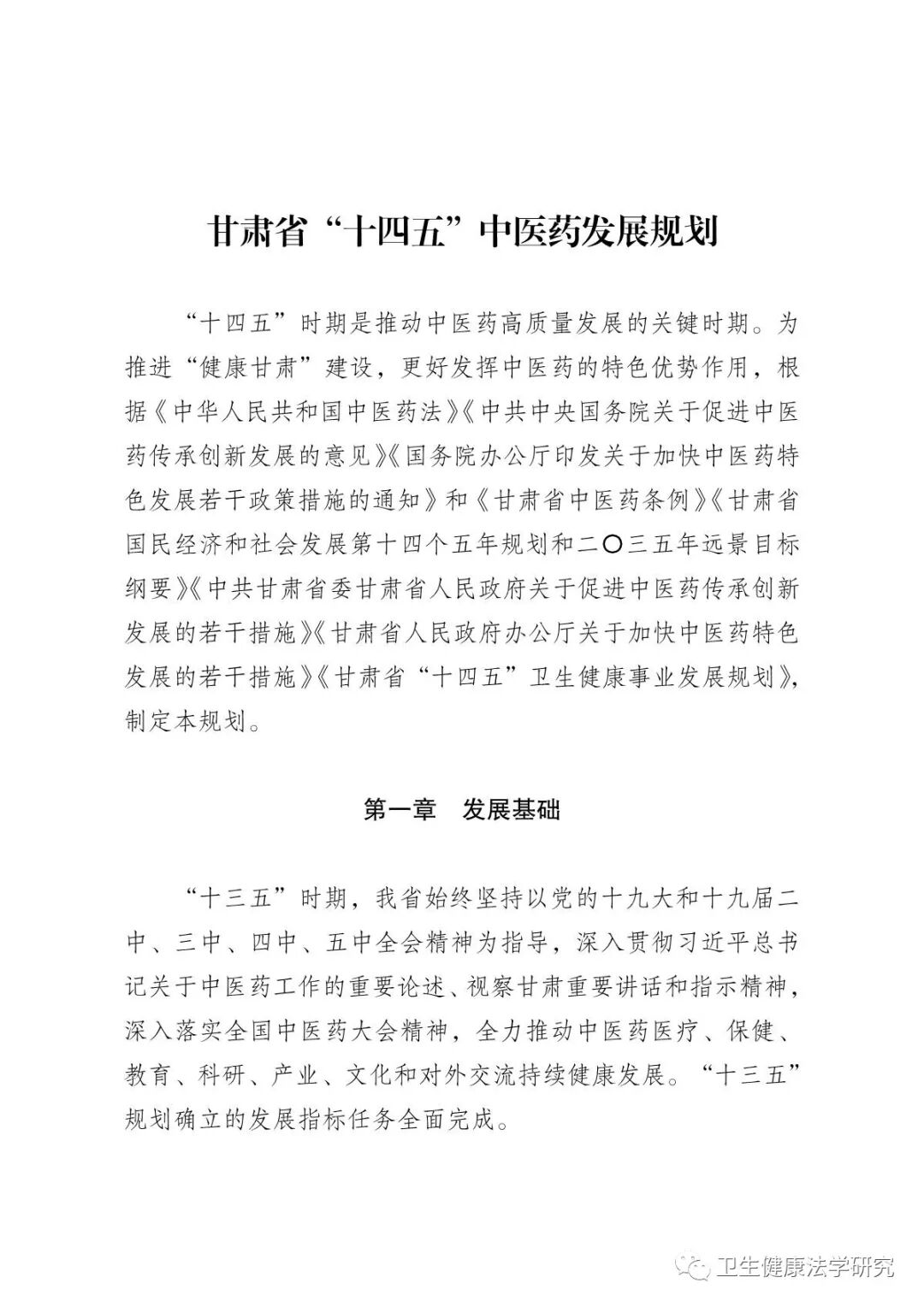 甘肃省“十四五”中医药发展规划

“十四五”时期是推动中医药高质量发展的关键时期。为推进“健康甘肃”建设，更好发挥中医药的特色优势作用，根据《中华人民共和国中医药法》《中共中央国务院关于促进中医药传承创新发展的意见》《国务院办公厅印发关于加快中医药特色发展若干政策措施的通知》和《甘肃省中医药条例》《甘肃省国民经济和社会发展第十四个五年规划和二〇三五年远景目标纲要》《中共甘肃省委甘肃省人民政府关于促进中医药传承创新发展的若干措施》《甘肃省人民政府办公厅关于加快中医药特色发展的若干措施》《甘肃省“十四五”卫生健康事业发展规划》，制定本规划。

第一章　发展基础

“十三五”时期，我省始终坚持以党的十九大和十九届二中、三中、四中、五中全会精神为指导，深入贯彻习近平总书记关于中医药工作的重要论述、视察甘肃重要讲话和指示精神，深入落实全国中医药大会精神，全力推动中医药医疗、保健、教育、科研、产业、文化和对外交流持续健康发展。“十三五”规划确立的发展指标任务全面完成。

卫生健康法学研究